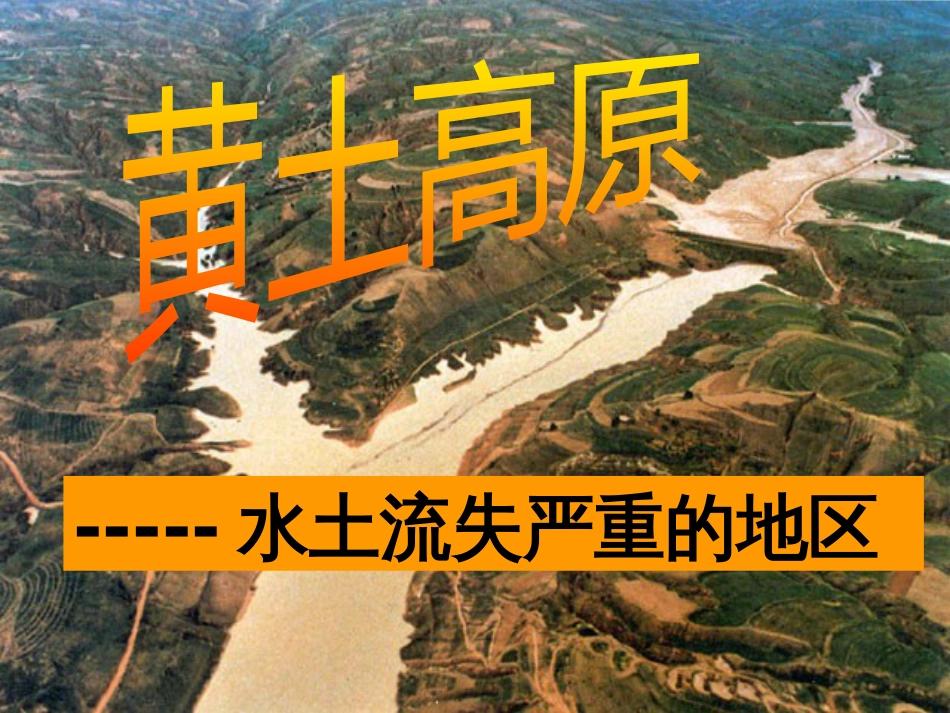 黄土高原

----- 水土流失严重的地区